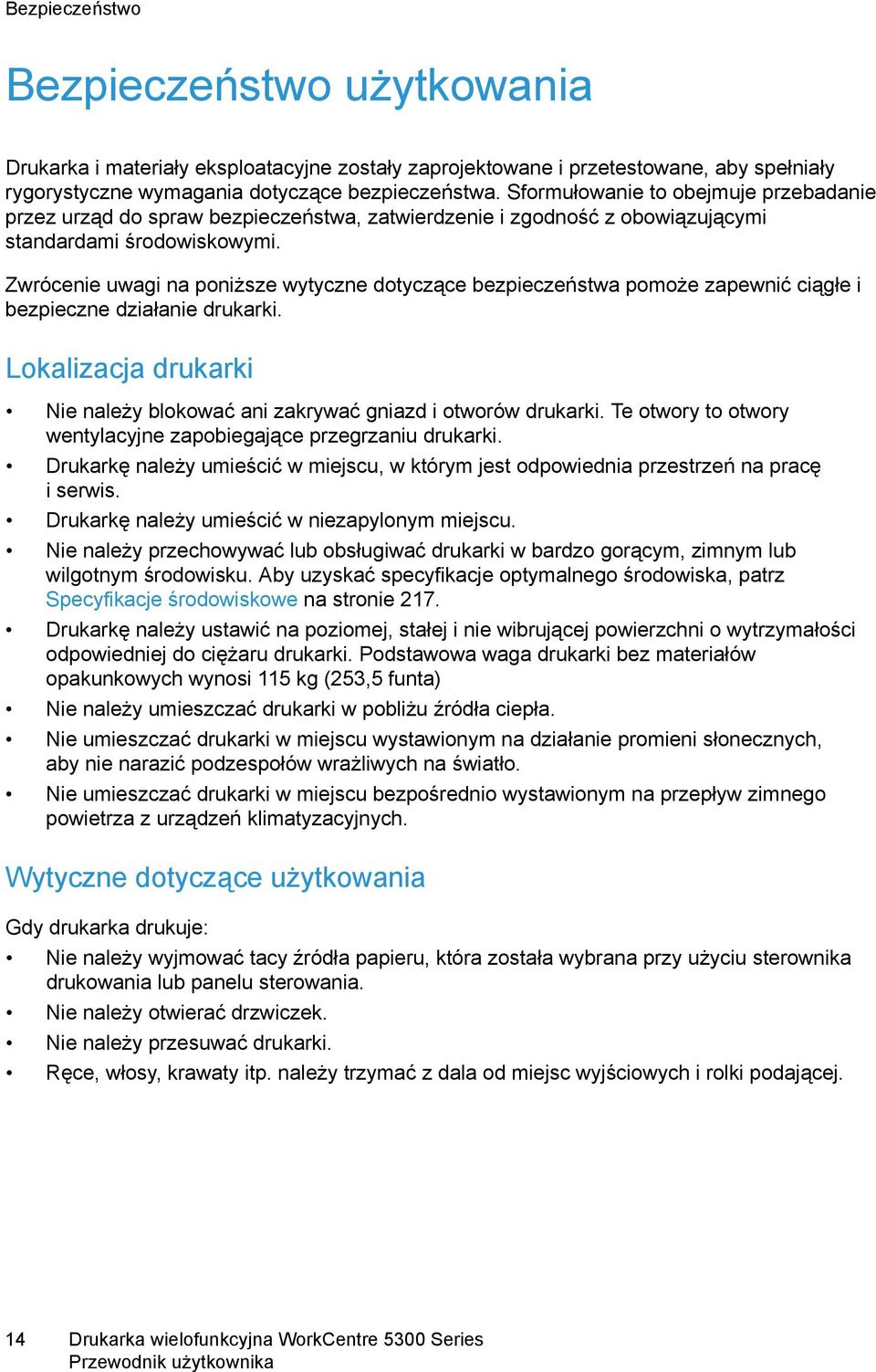 Bezpieczeństwo

Bezpieczeństwo użytkowania

Drukarka i materiały eksploatacyjne zostały zaprojektowane i przetestowane, aby spełniały rygorystyczne wymagania dotyczące bezpieczeństwa. Sformułowanie to obejmuje przebadanie przez urząd do spraw bezpieczeństwa, zatwierdzenie i zgodność z obowiązującymi standardami środowiskowymi.

Zwrócenie uwagi na poniższe wytyczne dotyczące bezpieczeństwa pomoże zapewnić ciągłe i bezpieczne działanie drukarki.

Lokalizacja drukarki

• Nie należy blokować ani zakrywać gniazd i otworów drukarki. Te otwory to otwory wentylacyjne zapobiegające przegrzaniu drukarki.
• Drukarkę należy umieścić w miejscu, w którym jest odpowiednia przestrzeń na pracę i serwis.
• Drukarkę należy umieścić w niezapylonym miejscu.
• Nie należy przechowywać lub obsługiwać drukarki w bardzo gorącym, zimnym lub wilgotnym środowisku. Aby uzyskać specyfikacje optymalnego środowiska, patrz Specyfikacje środowiskowe na stronie 217.
• Drukarkę należy ustawić na poziomej, stałej i nie wibrującej powierzchni o wytrzymałości odpowiedniej do ciężaru drukarki. Podstawowa waga drukarki bez materiałów opakunkowych wynosi 115 kg (253,5 funta)
• Nie należy umieszczać drukarki w pobliżu źródła ciepła.
• Nie umieszczać drukarki w miejscu wystawionym na działanie promieni słonecznych, aby nie narazić podzespołów wrażliwych na światło.
• Nie umieszczać drukarki w miejscu bezpośrednio wystawionym na przepływ zimnego powietrza z urządzeń klimatyzacyjnych.

Wytyczne dotyczące użytkowania

Gdy drukarka drukuje:

• Nie należy wyjmować tacy źródła papieru, która została wybrana przy użyciu sterownika drukowania lub panelu sterowania.
• Nie należy otwierać drzwiczek.
• Nie należy przesuwać drukarki.
• Ręce, włosy, krawaty itp. należy trzymać z dala od miejsc wyjściowych i rolki podającej.

14 Drukarka wielofunkcyjna WorkCentre 5300 Series
Przewodnik użytkownika